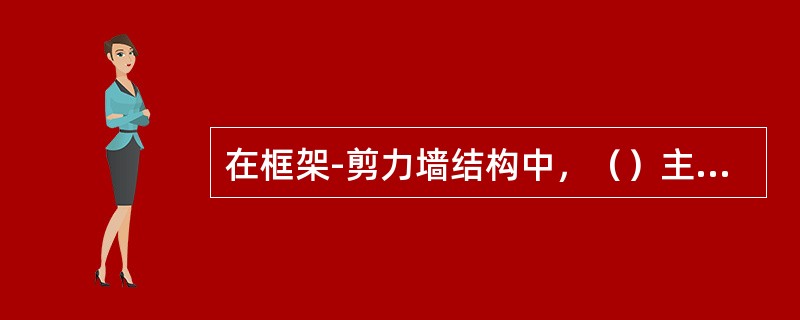 在框架-剪力墙结构中，（）主...